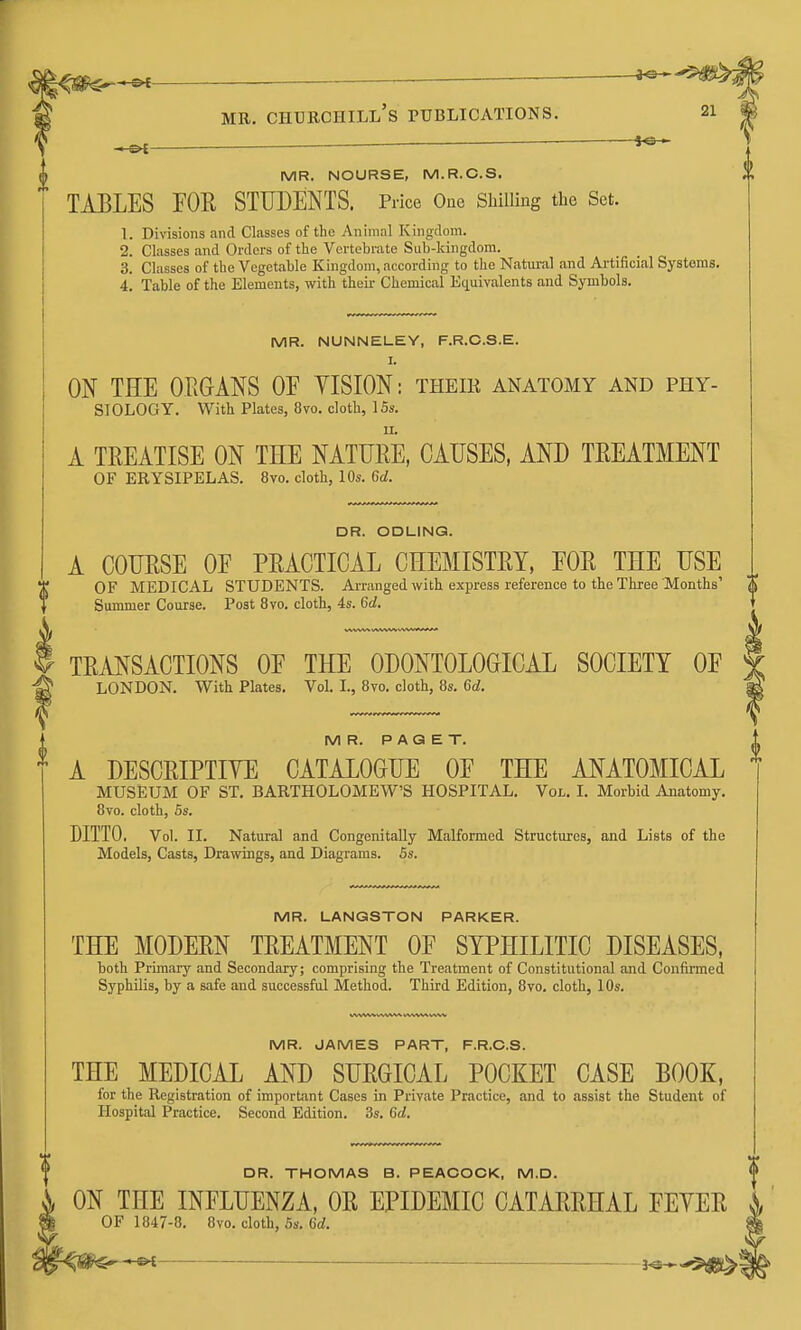 MR. CHURCHILL'S PUBLICATIONS. 21

MR. NOURSE, M.R.C.S.

TABLES FOR STUDENTS. Price One Shilling the Set.

1. Divisions and Classes of the Animal Kingdom.
2. Classes and Orders of the Vertebrate Sub-kingdom.
3. Classes of the Vegetable Kingdom, according to the Natural and Artificial Systems.
4. Table of the Elements, with their Chemical Equivalents and Symbols.

MR. NUNNELEY, F.R.C.S.E.

I.

ON THE ORGANS OF VISION: THEIR ANATOMY AND PHYSIOLOGY. With Plates, 8vo. cloth, 15s.

II.

A TREATISE ON THE NATURE, CAUSES, AND TREATMENT OF ERYSIPELAS. 8vo. cloth, 10s. 6d.

DR. ODLING.

A COURSE OF PRACTICAL CHEMISTRY, FOR THE USE OF MEDICAL STUDENTS. Arranged with express reference to the Three Months' Summer Course. Post 8vo. cloth, 4s. 6d.

TRANSACTIONS OF THE ODONTOLOGICAL SOCIETY OF LONDON. With Plates. Vol. I., 8vo. cloth, 8s. 6d.

MR. PAGET.

A DESCRIPTIVE CATALOGUE OF THE ANATOMICAL MUSEUM OF ST. BARTHOLOMEW'S HOSPITAL. Vol. I. Morbid Anatomy. 8vo. cloth, 5s.

DITTO. Vol. II. Natural and Congenitally Malformed Structures, and Lists of the Models, Casts, Drawings, and Diagrams. 5s.

MR. LANGSTON PARKER.

THE MODERN TREATMENT OF SYPHILITIC DISEASES, both Primary and Secondary; comprising the Treatment of Constitutional and Confirmed Syphilis, by a safe and successful Method. Third Edition, 8vo. cloth, 10s.

MR. JAMES PART, F.R.C.S.

THE MEDICAL AND SURGICAL POCKET CASE BOOK, for the Registration of important Cases in Private Practice, and to assist the Student of Hospital Practice. Second Edition. 3s. 6d.

DR. THOMAS B. PEACOCK, M.D.

ON THE INFLUENZA, OR EPIDEMIC CATARRHAL FEVER OF 1847-8. 8vo. cloth, 5s. 6d.